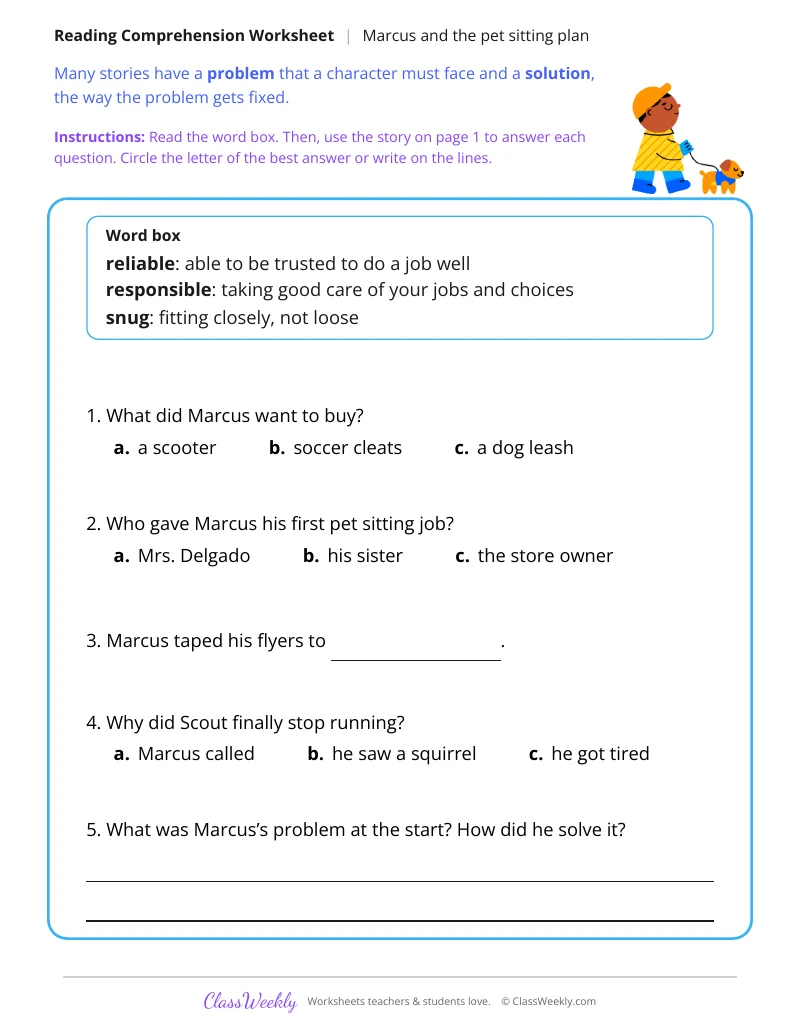 Reading Comprehension Worksheet | Marcus and the pet sitting plan

Many stories have a problem that a character must face and a solution, the way the problem gets fixed.

Instructions: Read the word box. Then, use the story on page 1 to answer each question. Circle the letter of the best answer or write on the lines.

Word box
reliable: able to be trusted to do a job well
responsible: taking good care of your jobs and choices
snug: fitting closely, not loose

1. What did Marcus want to buy?
a. a scooter  b. soccer cleats  c. a dog leash

2. Who gave Marcus his first pet sitting job?
a. Mrs. Delgado  b. his sister  c. the store owner

3. Marcus taped his flyers to ____.

4. Why did Scout finally stop running?
a. Marcus called  b. he saw a squirrel  c. he got tired

5. What was Marcus's problem at the start? How did he solve it?
____
____

ClassWeekly Worksheets teachers & students love. © ClassWeekly.com